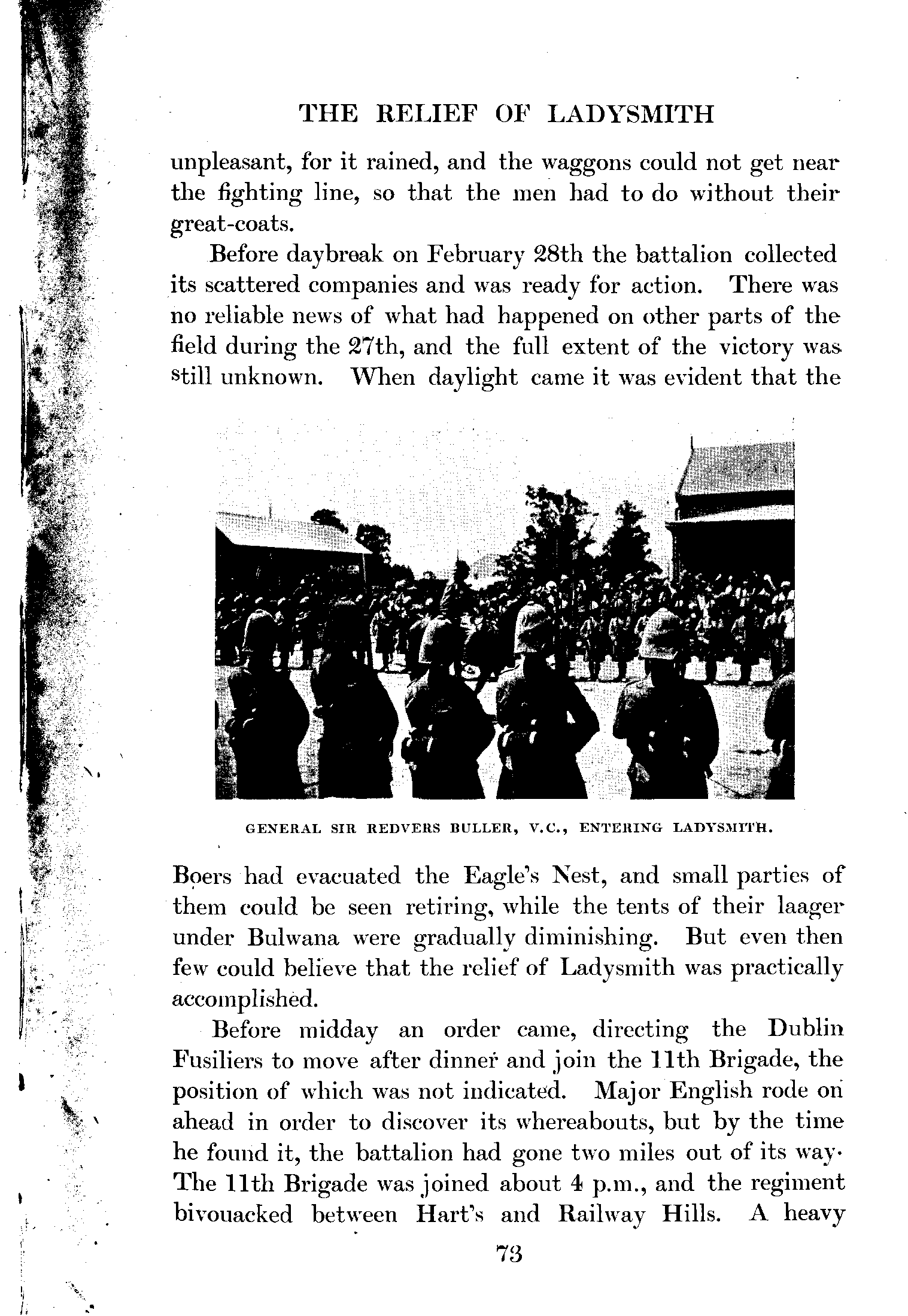 THE RELIEF OF LADYSMITH

unpleasant, for it rained, and the waggons could not get near the fighting line, so that the men had to do without their great-coats.

Before daybreak on February 28th the battalion collected its scattered companies and was ready for action. There was no reliable news of what had happened on other parts of the field during the 27th, and the full extent of the victory was still unknown. When daylight came it was evident that the

GENERAL SIR REDVERS BULLER, V.C., ENTERING LADYSMITH.

Boers had evacuated the Eagle's Nest, and small parties of them could be seen retiring, while the tents of their laager under Bulwana were gradually diminishing. But even then few could believe that the relief of Ladysmith was practically accomplished.

Before midday an order came, directing the Dublin Fusiliers to move after dinner and join the 11th Brigade, the position of which was not indicated. Major English rode on ahead in order to discover its whereabouts, but by the time he found it, the battalion had gone two miles out of its way. The 11th Brigade was joined about 4 p.m., and the regiment bivouacked between Hart's and Railway Hills. A heavy

73